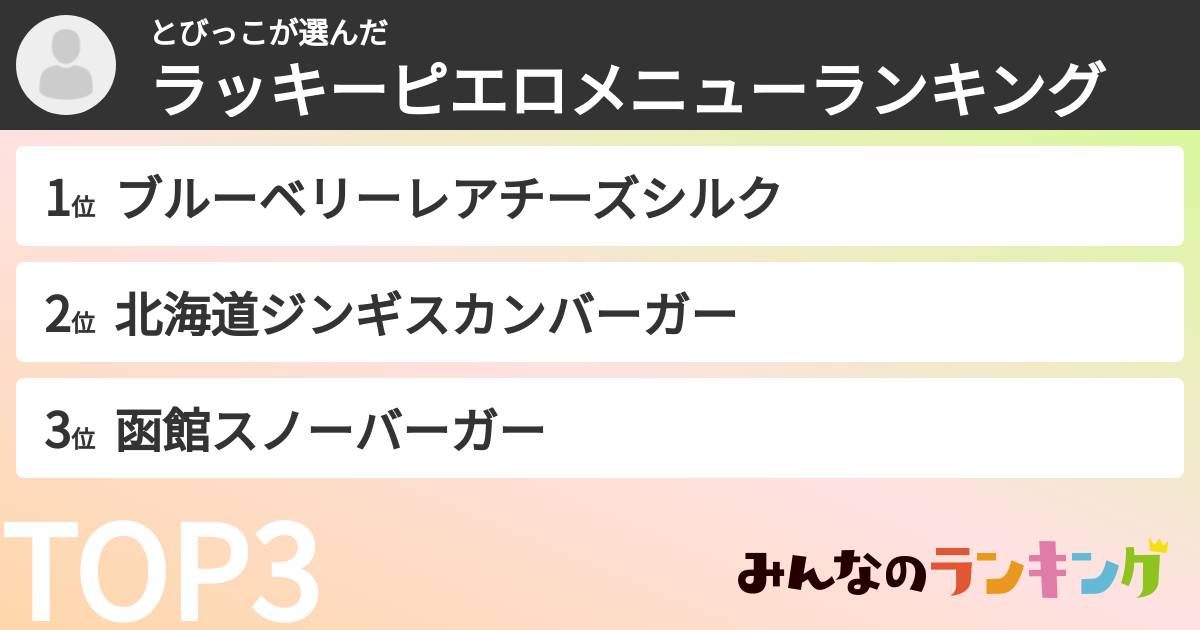 とびっこが選んだ
ラッキーピエロメニューランキング

1位 ブルーベリーレアチーズシルク

2位 北海道ジンギスカンバーガー

3位 函館スノーバーガー

TOP3

みんなのランキング